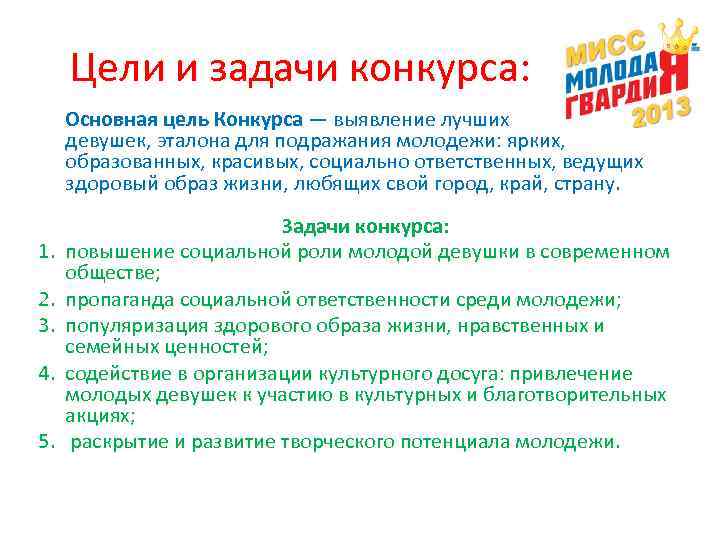 Цели и задачи конкурса:

МИСС МОЛОДАЯ ГВАРДИЯ 2013

Основная цель Конкурса — выявление лучших девушек, эталона для подражания молодежи: ярких, образованных, красивых, социально ответственных, ведущих здоровый образ жизни, любящих свой город, край, страну.

Задачи конкурса:
1. повышение социальной роли молодой девушки в современном обществе;
2. пропаганда социальной ответственности среди молодежи;
3. популяризация здорового образа жизни, нравственных и семейных ценностей;
4. содействие в организации культурного досуга: привлечение молодых девушек к участию в культурных и благотворительных акциях;
5. раскрытие и развитие творческого потенциала молодежи.